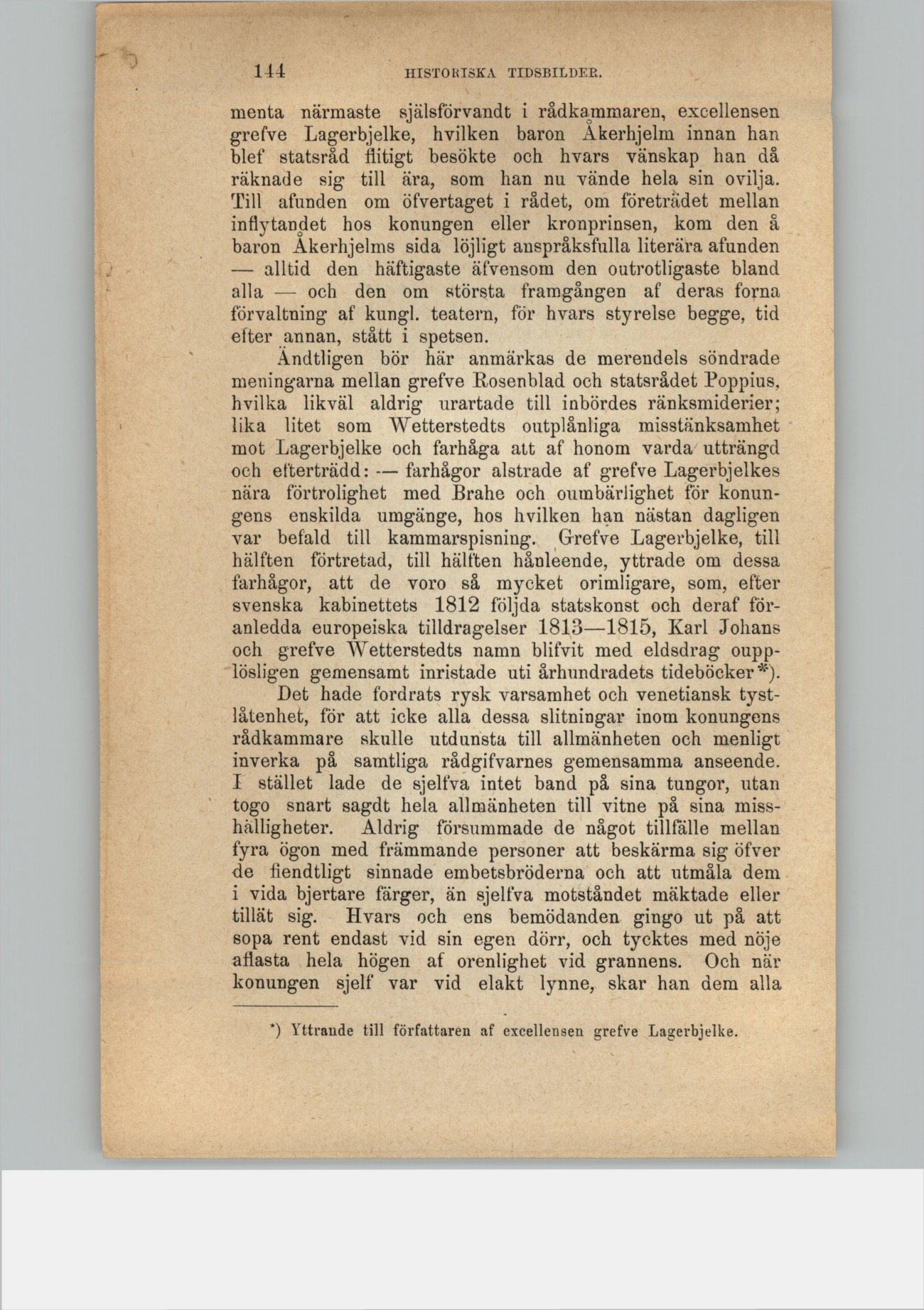 144 HISTORISKA TIDSBILDER.

menta närmaste själsförvandt i rådkammaren, excellensen grefve Lagerbjelke, hvilken baron Åkerhjelm innan han blef statsråd flitigt besökte och hvars vänskap han då räknade sig till ära, som han nu vände hela sin ovilja. Till afunden om öfvertaget i rådet, om företrädet mellan inflytandet hos konungen eller kronprinsen, kom den å baron Åkerhjelms sida löjligt anspråksfulla literära afunden — alltid den häftigaste äfvensom den outrotligaste bland alla — och den om största framgången af deras forna förvaltning af kungl. teatern, för hvars styrelse begge, tid efter annan, stått i spetsen.

Ändtligen bör här anmärkas de merendels söndrade meningarna mellan grefve Rosenblad och statsrådet Poppius, hvilka likväl aldrig urartade till inbördes ränksmiderier; lika litet som Wetterstedts outplånliga misstänksamhet mot Lagerbjelke och farhåga att af honom varda utträngd och efterträdd: — farhågor alstrade af grefve Lagerbjelkes nära förtrolighet med Brahe och oumbärlighet för konungens enskilda umgänge, hos hvilken han nästan dagligen var befald till kammarspisning. Grefve Lagerbjelke, till hälften förtretad, till hälften hånleende, yttrade om dessa farhågor, att de voro så mycket orimligare, som, efter svenska kabinettets 1812 följda statskonst och deraf föranledda europeiska tilldragelser 1813—1815, Karl Johans och grefve Wetterstedts namn blifvit med eldsdrag oupplösligen gemensamt inristade uti århundradets tideböcker*).

Det hade fordrats rysk varsamhet och venetiansk tystlåtenhet, för att icke alla dessa slitningar inom konungens rådkammare skulle utdunsta till allmänheten och menligt inverka på samtliga rådgifvarnes gemensamma anseende. I stället lade de sjelfva intet band på sina tungor, utan togo snart sagdt hela allmänheten till vitne på sina misshälligheter. Aldrig försummade de något tillfälle mellan fyra ögon med främmande personer att beskärma sig öfver de fiendtligt sinnade embetsbröderna och att utmåla dem i vida bjertare färger, än sjelfva motståndet mäktade eller tillät sig. Hvars och ens bemödanden gingo ut på att sopa rent endast vid sin egen dörr, och tycktes med nöje aflasta hela högen af orenlighet vid grannens. Och när konungen sjelf var vid elakt lynne, skar han dem alla

*) Yttrande till författaren af excellensen grefve Lagerbjelke.